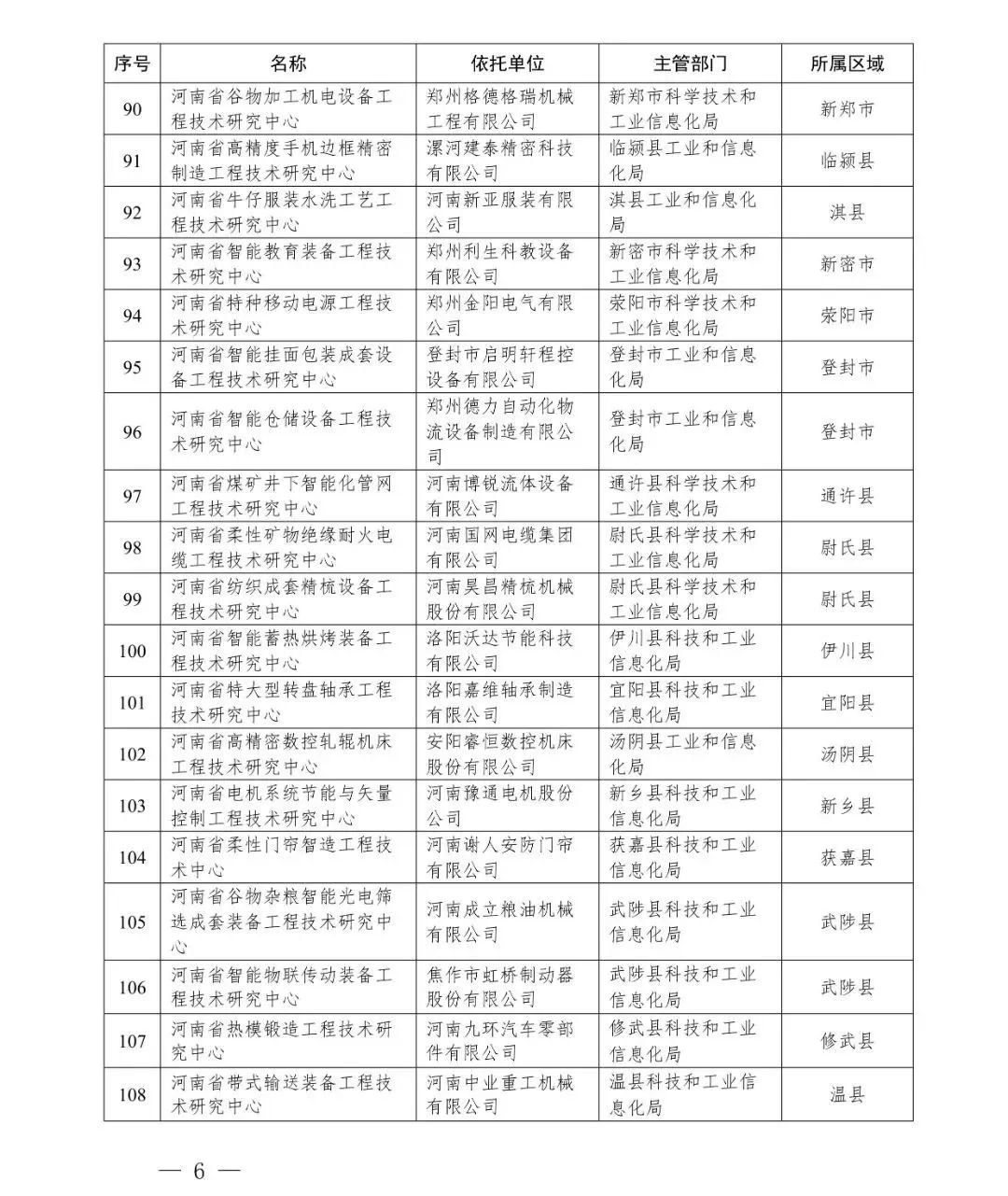 | 序号 | 名称 | 依托单位 | 主管部门 | 所属区域 |
|---|---|---|---|---|
| 90 | 河南省谷物加工机电设备工程技术研究中心 | 郑州格德格瑞机械工程有限公司 | 新郑市科学技术和工业信息化局 | 新郑市 |
| 91 | 河南省高精度手机边框精密制造工程技术研究中心 | 漯河建泰精密科技有限公司 | 临颍县工业和信息化局 | 临颍县 |
| 92 | 河南省牛仔服装水洗工艺工程技术研究中心 | 河南新亚服装有限公司 | 淇县工业和信息化局 | 淇县 |
| 93 | 河南省智能教育装备工程技术研究中心 | 郑州利生科教设备有限公司 | 新密市科学技术和工业信息化局 | 新密市 |
| 94 | 河南省特种移动电源工程技术研究中心 | 郑州金阳电气有限公司 | 荥阳市科学技术和工业信息化局 | 荥阳市 |
| 95 | 河南省智能挂面包装成套设备工程技术研究中心 | 登封市启明轩程控设备有限公司 | 登封市工业和信息化局 | 登封市 |
| 96 | 河南省智能仓储设备工程技术研究中心 | 郑州德力自动化物流设备制造有限公司 | 登封市工业和信息化局 | 登封市 |
| 97 | 河南省煤矿井下智能化管网工程技术研究中心 | 河南博锐流体设备有限公司 | 通许县科学技术和工业信息化局 | 通许县 |
| 98 | 河南省柔性矿物绝缘耐火电缆工程技术研究中心 | 河南国网电缆集团有限公司 | 尉氏县科学技术和工业信息化局 | 尉氏县 |
| 99 | 河南省纺织成套精梳设备工程技术研究中心 | 河南昊昌精梳机械股份有限公司 | 尉氏县科学技术和工业信息化局 | 尉氏县 |
| 100 | 河南省智能蓄热烘烤装备工程技术研究中心 | 洛阳沃达节能科技有限公司 | 伊川县科技和工业信息化局 | 伊川县 |
| 101 | 河南省特大型转盘轴承工程技术研究中心 | 洛阳嘉维轴承制造有限公司 | 宜阳县科技和工业信息化局 | 宜阳县 |
| 102 | 河南省高精密数控轧辊机床工程技术研究中心 | 安阳睿恒数控机床股份有限公司 | 汤阴县工业和信息化局 | 汤阴县 |
| 103 | 河南省电机系统节能与矢量控制工程技术研究中心 | 河南豫通电机股份公司 | 新乡县科技和工业信息化局 | 新乡县 |
| 104 | 河南省柔性门帘智造工程技术中心 | 河南谢人安防门帘有限公司 | 获嘉县科技和工业信息化局 | 获嘉县 |
| 105 | 河南省谷物杂粮智能光电筛选成套装备工程技术研究中心 | 河南成立粮油机械有限公司 | 武陟县科技和工业信息化局 | 武陟县 |
| 106 | 河南省智能物联传动装备工程技术研究中心 | 焦作市虹桥制动器股份有限公司 | 武陟县科技和工业信息化局 | 武陟县 |
| 107 | 河南省热模锻造工程技术研究中心 | 河南九环汽车零部件有限公司 | 修武县科技和工业信息化局 | 修武县 |
| 108 | 河南省带式输送装备工程技术研究中心 | 河南中业重工机械有限公司 | 温县科技和工业信息化局 | 温县 |

— 6 —